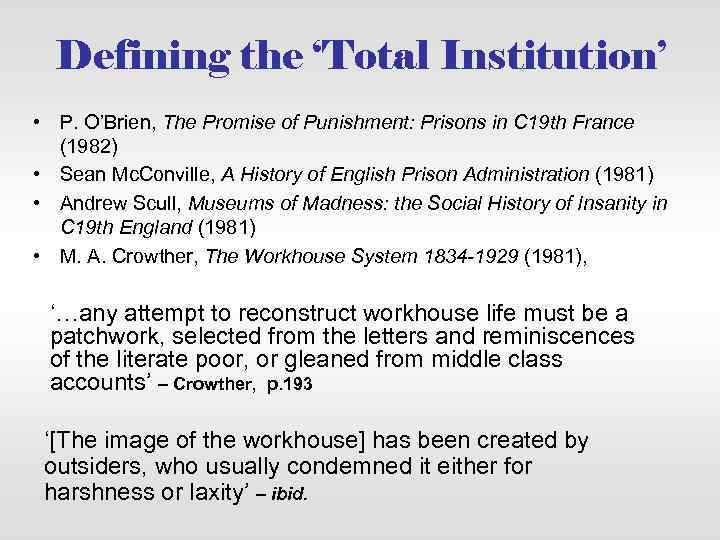 Defining the 'Total Institution'

• P. O'Brien, The Promise of Punishment: Prisons in C19th France (1982)
• Sean McConville, A History of English Prison Administration (1981)
• Andrew Scull, Museums of Madness: the Social History of Insanity in C19th England (1981)
• M. A. Crowther, The Workhouse System 1834-1929 (1981),

'…any attempt to reconstruct workhouse life must be a patchwork, selected from the letters and reminiscences of the literate poor, or gleaned from middle class accounts' – Crowther, p.193

'[The image of the workhouse] has been created by outsiders, who usually condemned it either for harshness or laxity' – ibid.